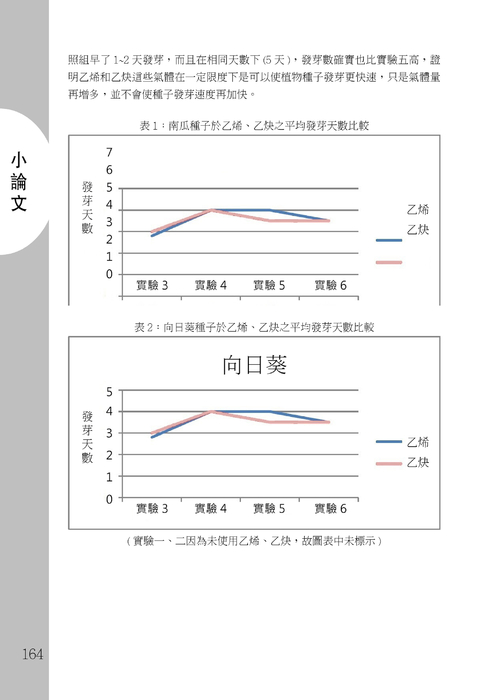 小論文

照組早了 1~2 天發芽，而且在相同天數下 (5 天)，發芽數確實也比實驗五高，證明乙烯和乙炔這些氣體在一定限度下是可以使植物種子發芽更快速，只是氣體量再增多，並不會使種子發芽速度再加快。

表 1：南瓜種子於乙烯、乙炔之平均發芽天數比較

發芽天數

7
6
5
4
3
2
1
0

實驗 3　實驗 4　實驗 5　實驗 6

乙烯
乙炔

表 2：向日葵種子於乙烯、乙炔之平均發芽天數比較

向日葵

發芽天數

5
4
3
2
1
0

實驗 3　實驗 4　實驗 5　實驗 6

乙烯
乙炔

（實驗一、二因為未使用乙烯、乙炔，故圖表中未標示）

164